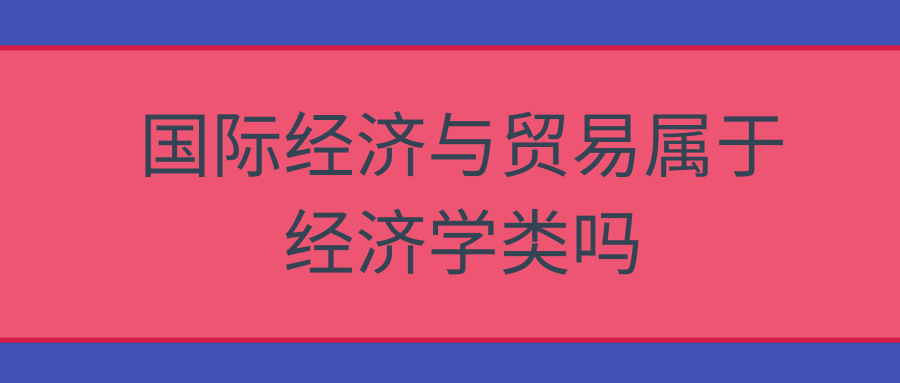 国际经济与贸易属于经济学类吗